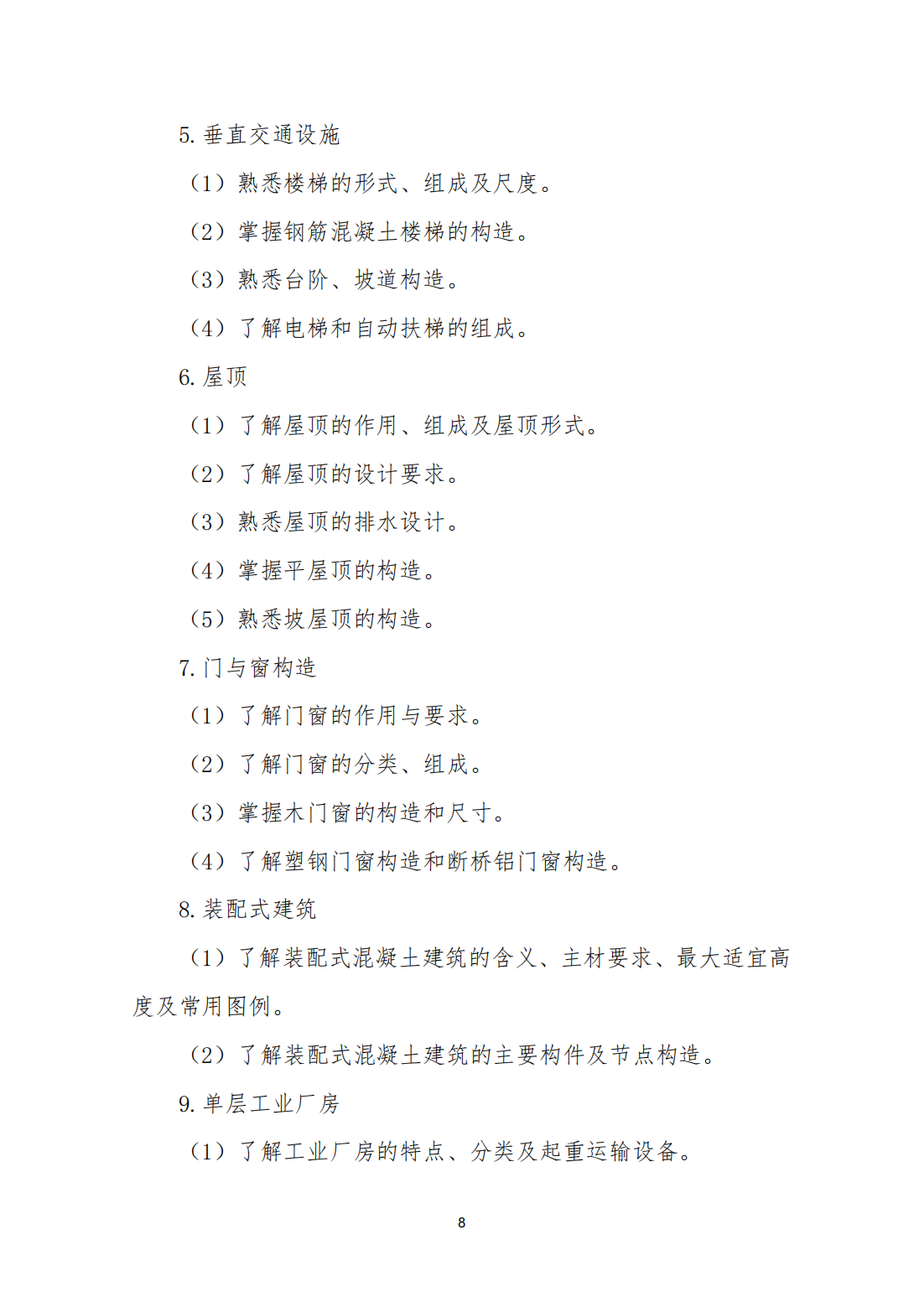 5. 垂直交通设施

（1）熟悉楼梯的形式、组成及尺度。

（2）掌握钢筋混凝土楼梯的构造。

（3）熟悉台阶、坡道构造。

（4）了解电梯和自动扶梯的组成。

6. 屋顶

（1）了解屋顶的作用、组成及屋顶形式。

（2）了解屋顶的设计要求。

（3）熟悉屋顶的排水设计。

（4）掌握平屋顶的构造。

（5）熟悉坡屋顶的构造。

7. 门与窗构造

（1）了解门窗的作用与要求。

（2）了解门窗的分类、组成。

（3）掌握木门窗的构造和尺寸。

（4）了解塑钢门窗构造和断桥铝门窗构造。

8. 装配式建筑

（1）了解装配式混凝土建筑的含义、主材要求、最大适宜高度及常用图例。

（2）了解装配式混凝土建筑的主要构件及节点构造。

9. 单层工业厂房

（1）了解工业厂房的特点、分类及起重运输设备。

8